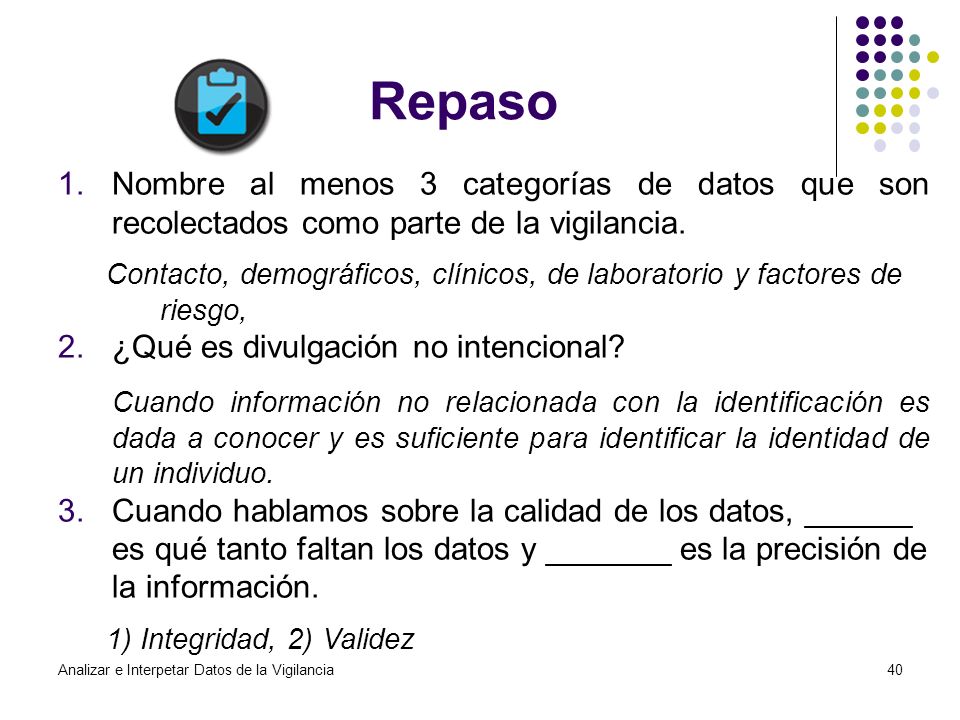 Repaso

1. Nombre al menos 3 categorías de datos que son recolectados como parte de la vigilancia.

Contacto, demográficos, clínicos, de laboratorio y factores de riesgo,

2. ¿Qué es divulgación no intencional?

Cuando información no relacionada con la identificación es dada a conocer y es suficiente para identificar la identidad de un individuo.

3. Cuando hablamos sobre la calidad de los datos, _______ es qué tanto faltan los datos y ________ es la precisión de la información.

1) Integridad, 2) Validez

Analizar e Interpetar Datos de la Vigilancia

40